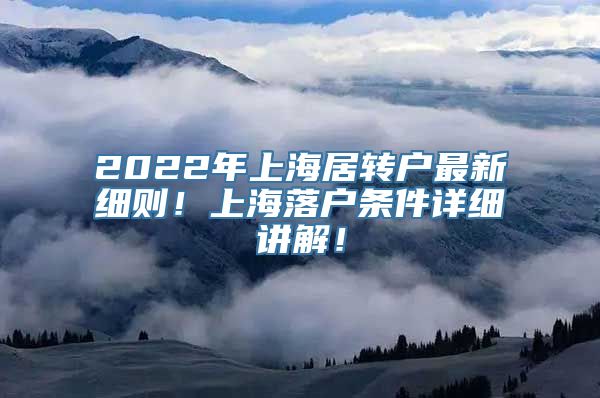 2022年上海居转户最新细则！上海落户条件详细讲解！